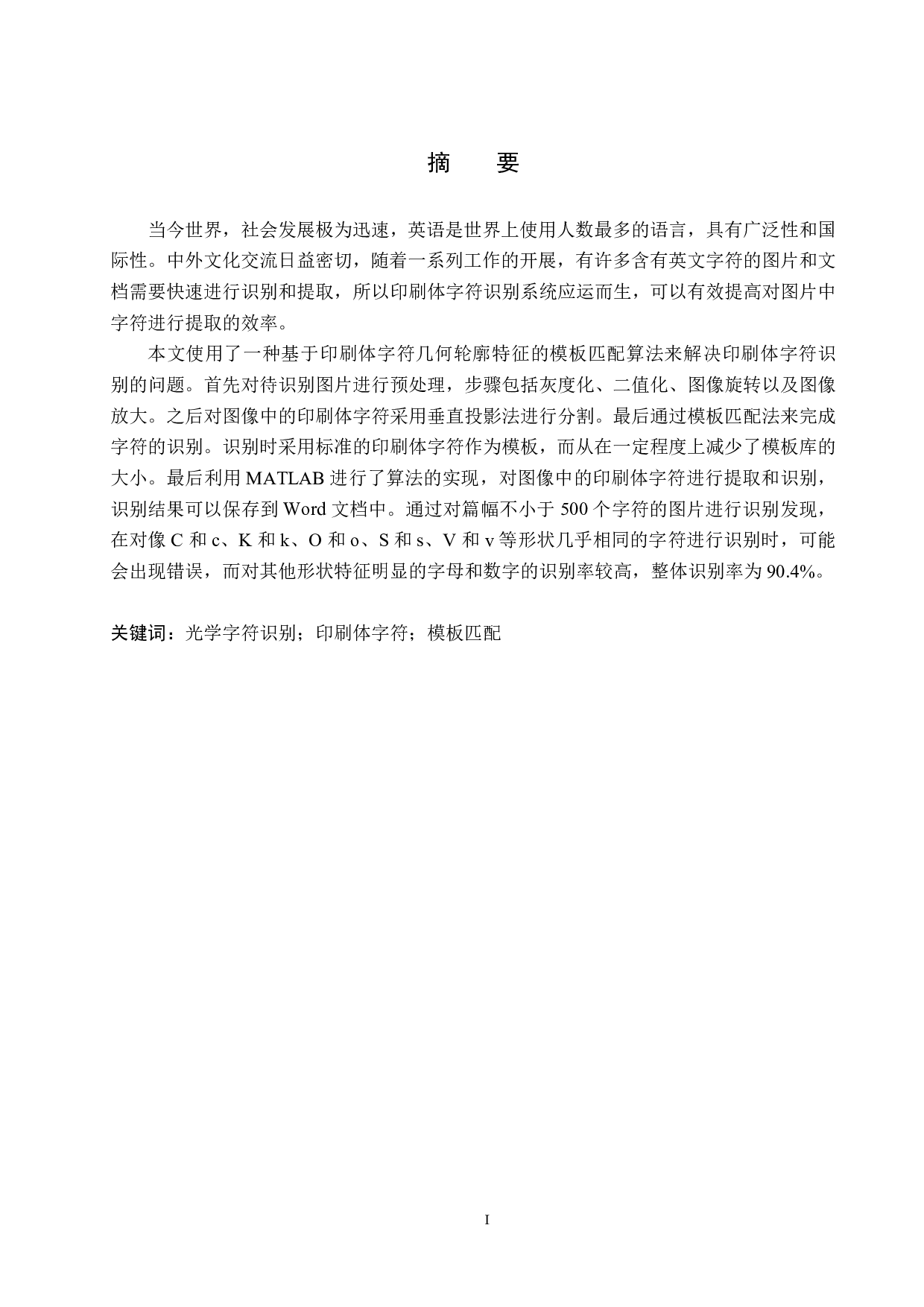 摘　要

当今世界，社会发展极为迅速，英语是世界上使用人数最多的语言，具有广泛性和国际性。中外文化交流日益密切，随着一系列工作的开展，有许多含有英文字符的图片和文档需要快速进行识别和提取，所以印刷体字符识别系统应运而生，可以有效提高对图片中字符进行提取的效率。

本文使用了一种基于印刷体字符几何轮廓特征的模板匹配算法来解决印刷体字符识别的问题。首先对待识别图片进行预处理，步骤包括灰度化、二值化、图像旋转以及图像放大。之后对图像中的印刷体字符采用垂直投影法进行分割。最后通过模板匹配法来完成字符的识别。识别时采用标准的印刷体字符作为模板，而从在一定程度上减少了模板库的大小。最后利用 MATLAB 进行了算法的实现，对图像中的印刷体字符进行提取和识别，识别结果可以保存到 Word 文档中。通过对篇幅不小于 500 个字符的图片进行识别发现，在对像 C 和 c、K 和 k、O 和 o、S 和 s、V 和 v 等形状几乎相同的字符进行识别时，可能会出现错误，而对其他形状特征明显的字母和数字的识别率较高，整体识别率为 90.4%。

关键词：光学字符识别；印刷体字符；模板匹配

I